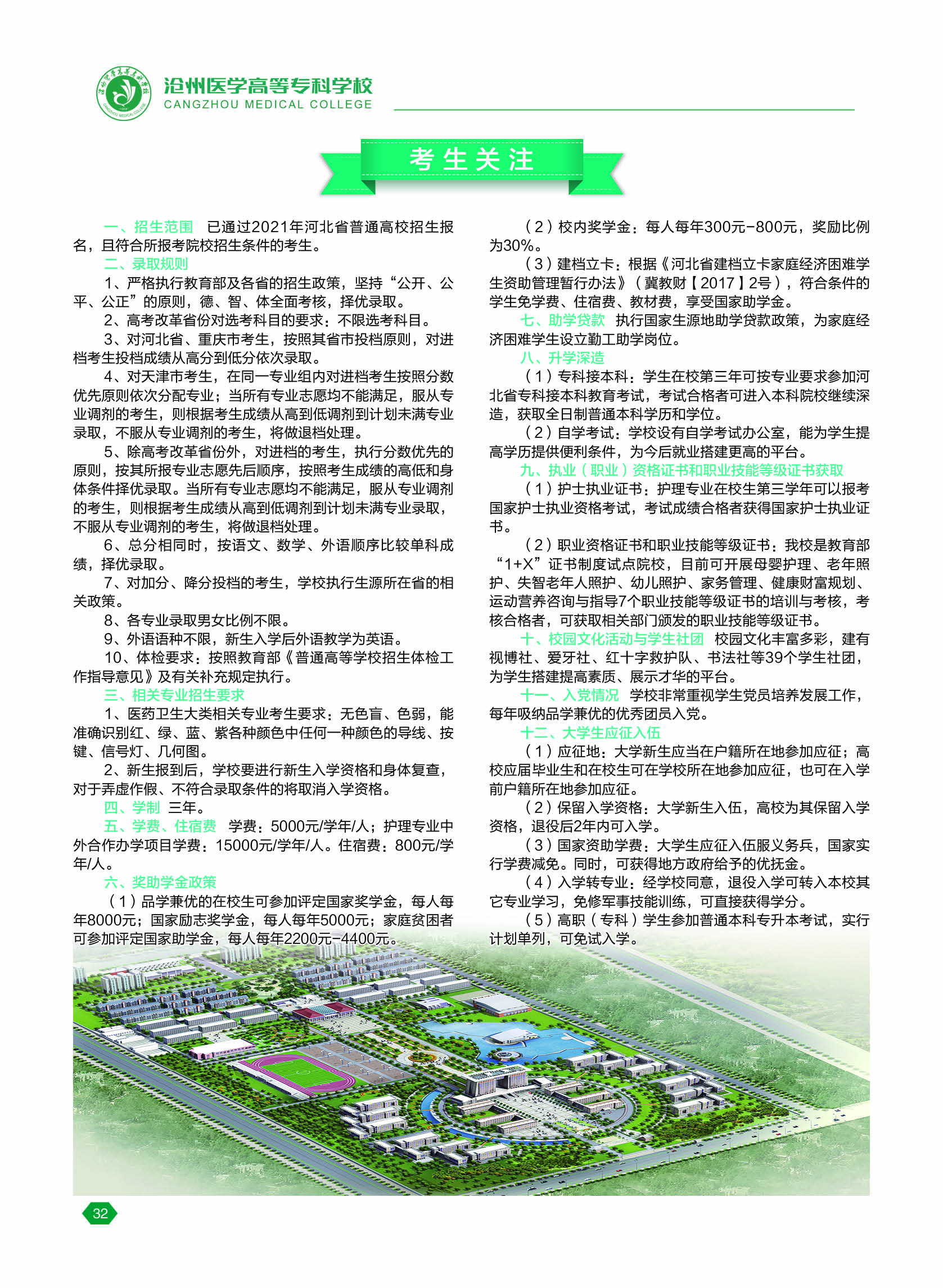 沧州医学高等专科学校
CANGZHOU MEDICAL COLLEGE

考生关注

一、招生范围 已通过2021年河北省普通高校招生报名，且符合所报考院校招生条件的考生。

二、录取规则

1、严格执行教育部及各省的招生政策，坚持“公开、公平、公正”的原则，德、智、体全面考核，择优录取。

2、高考改革省份对选考科目的要求：不限选考科目。

3、对河北省、重庆市考生，按照其省市投档原则，对进档考生投档成绩从高分到低分依次录取。

4、对天津市考生，在同一专业组内对进档考生按照分数优先原则依次分配专业；当所有专业志愿均不能满足，服从专业调剂的考生，则根据考生成绩从高到低调剂到计划未满专业录取，不服从专业调剂的考生，将做退档处理。

5、除高考改革省份外，对进档的考生，执行分数优先的原则，按其所报专业志愿先后顺序，按照考生成绩的高低和身体条件择优录取。当所有专业志愿均不能满足，服从专业调剂的考生，则根据考生成绩从高到低调剂到计划未满专业录取，不服从专业调剂的考生，将做退档处理。

6、总分相同时，按语文、数学、外语顺序比较单科成绩，择优录取。

7、对加分、降分投档的考生，学校执行生源所在省的相关政策。

8、各专业录取男女比例不限。

9、外语语种不限，新生入学后外语教学为英语。

10、体检要求：按照教育部《普通高等学校招生体检工作指导意见》及有关补充规定执行。

三、相关专业招生要求

1、医药卫生大类相关专业考生要求：无色盲、色弱，能准确识别红、绿、蓝、紫各种颜色中任何一种颜色的导线、按键、信号灯、几何图。

2、新生报到后，学校要进行新生入学资格和身体复查，对于弄虚作假、不符合录取条件的将取消入学资格。

四、学制 三年。

五、学费、住宿费 学费：5000元/学年/人；护理专业中外合作办学项目学费：15000元/学年/人。住宿费：800元/学年/人。

六、奖助学金政策

（1）品学兼优的在校生可参加评定国家奖学金，每人每年8000元；国家励志奖学金，每人每年5000元；家庭贫困者可参加评定国家助学金，每人每年2200元-4400元。

（2）校内奖学金：每人每年300元-800元，奖励比例为30%。

（3）建档立卡：根据《河北省建档立卡家庭经济困难学生资助管理暂行办法》（冀教财【2017】2号），符合条件的学生免学费、住宿费、教材费，享受国家助学金。

七、助学贷款 执行国家生源地助学贷款政策，为家庭经济困难学生设立勤工助学岗位。

八、升学深造

（1）专科接本科：学生在校第三年可按专业要求参加河北省专科接本科教育考试，考试合格者可进入本科院校继续深造，获取全日制普通本科学历和学位。

（2）自学考试：学校设有自学考试办公室，能为学生提高学历提供便利条件，为今后就业搭建更高的平台。

九、执业（职业）资格证书和职业技能等级证书获取

（1）护士执业证书：护理专业在校生第三学年可以报考国家护士执业资格考试，考试成绩合格者获得国家护士执业证书。

（2）职业资格证书和职业技能等级证书：我校是教育部“1+X”证书制度试点院校，目前可开展母婴护理、老年照护、失智老年人照护、幼儿照护、家务管理、健康财富规划、运动营养咨询与指导7个职业技能等级证书的培训与考核，考核合格者，可获取相关部门颁发的职业技能等级证书。

十、校园文化活动与学生社团 校园文化丰富多彩，建有视博社、爱牙社、红十字救护队、书法社等39个学生社团，为学生搭建提高素质、展示才华的平台。

十一、入党情况 学校非常重视学生党员培养发展工作，每年吸纳品学兼优的优秀团员入党。

十二、大学生应征入伍

（1）应征地：大学新生应当在户籍所在地参加应征；高校应届毕业生和在校生可在学校所在地参加应征，也可在入学前户籍所在地参加应征。

（2）保留入学资格：大学新生入伍，高校为其保留入学资格，退役后2年内可入学。

（3）国家资助学费：大学生应征入伍服义务兵，国家实行学费减免。同时，可获得地方政府给予的优抚金。

（4）入学转专业：经学校同意，退役入学可转入本校其它专业学习，免修军事技能训练，可直接获得学分。

（5）高职（专科）学生参加普通本科专升本考试，实行计划单列，可免试入学。

32